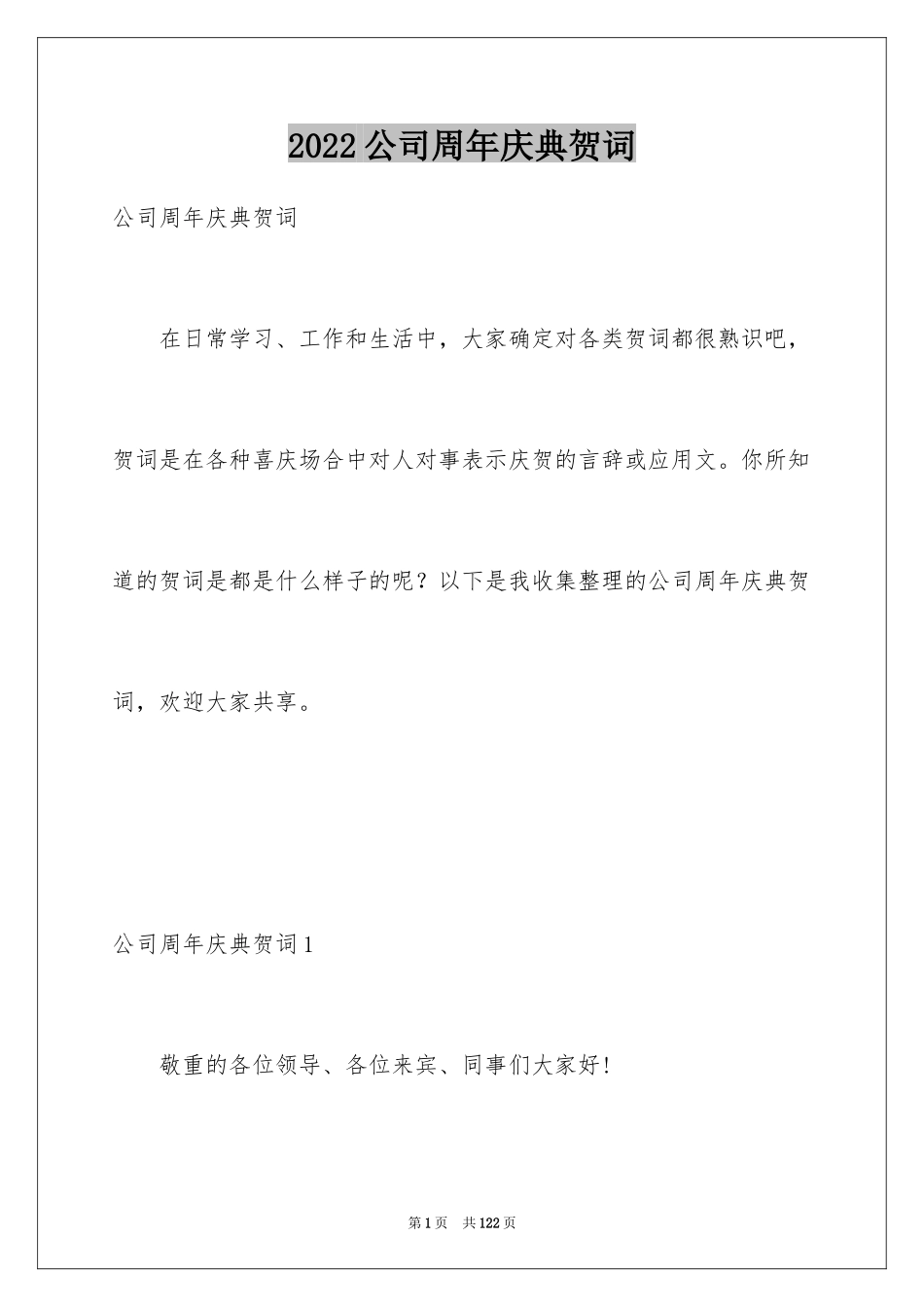 2022公司周年庆典贺词

公司周年庆典贺词

在日常学习、工作和生活中，大家确定对各类贺词都很熟识吧，贺词是在各种喜庆场合中对人对事表示庆贺的言辞或应用文。你所知道的贺词是都是什么样子的呢？以下是我收集整理的公司周年庆典贺词，欢迎大家共享。

公司周年庆典贺词1

敬重的各位领导、各位来宾、同事们大家好！

第1页　共122页